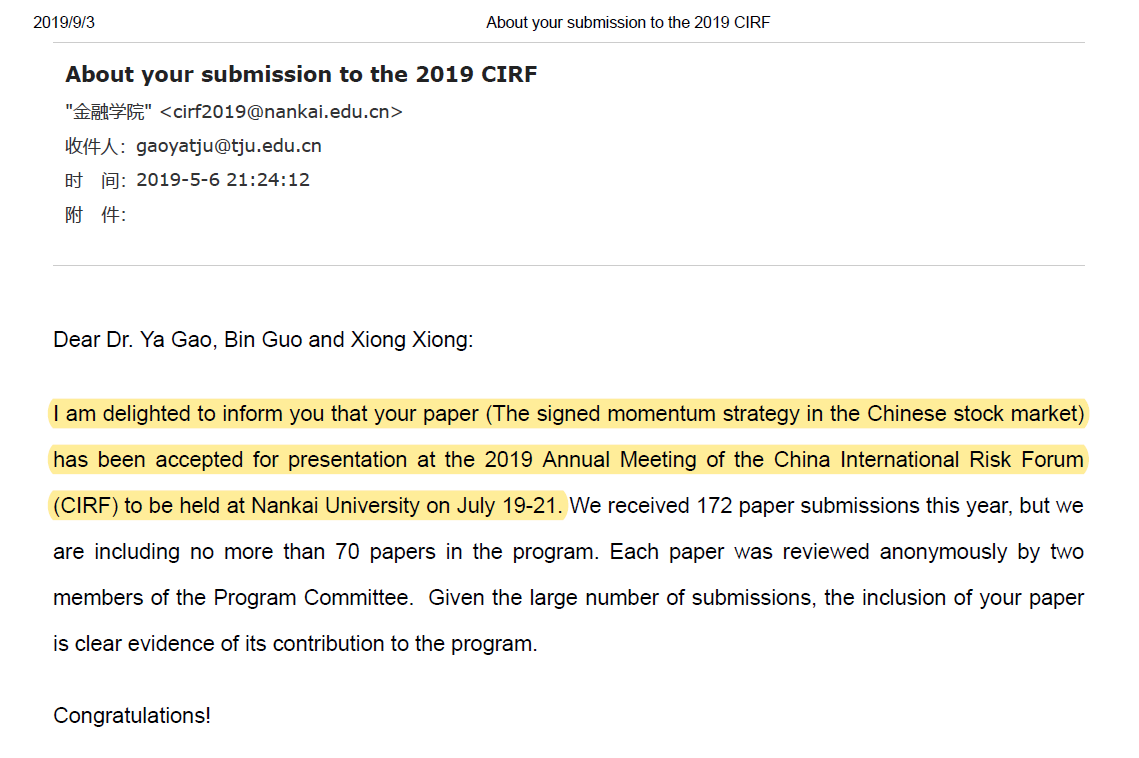 2019/9/3 About your submission to the 2019 CIRF

About your submission to the 2019 CIRF
"金融学院" <cirf2019@nankai.edu.cn>
收件人: gaoyatju@tju.edu.cn
时 间: 2019-5-6 21:24:12
附 件:

Dear Dr. Ya Gao, Bin Guo and Xiong Xiong:

I am delighted to inform you that your paper (The signed momentum strategy in the Chinese stock market) has been accepted for presentation at the 2019 Annual Meeting of the China International Risk Forum (CIRF) to be held at Nankai University on July 19-21. We received 172 paper submissions this year, but we are including no more than 70 papers in the program. Each paper was reviewed anonymously by two members of the Program Committee. Given the large number of submissions, the inclusion of your paper is clear evidence of its contribution to the program.

Congratulations!